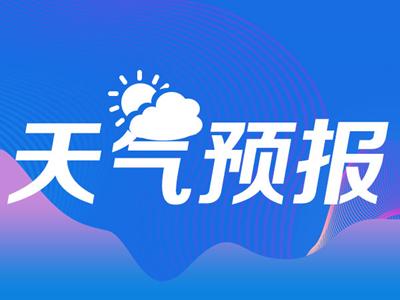 天气预报